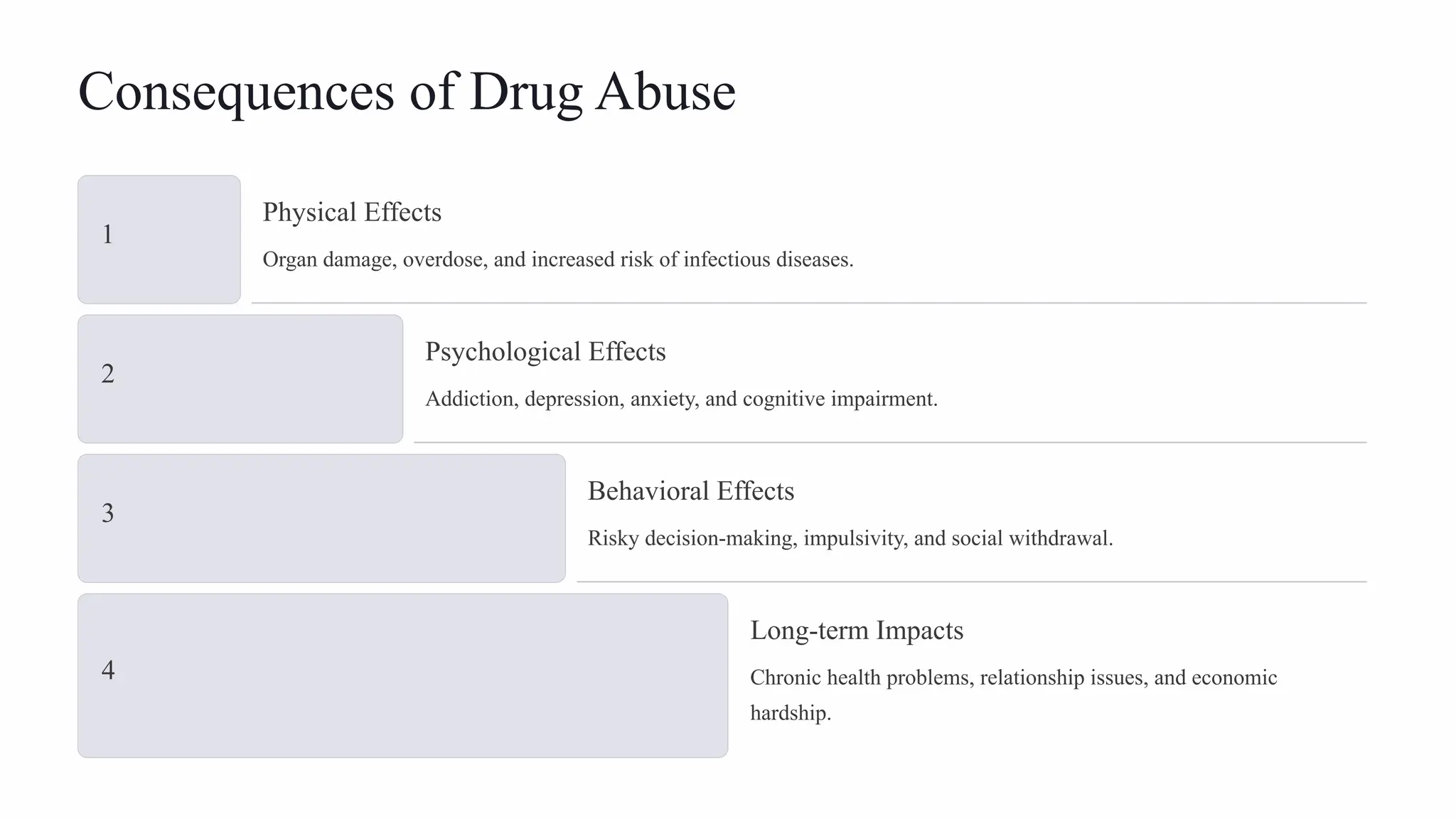 Consequences of Drug Abuse

1

Physical Effects

Organ damage, overdose, and increased risk of infectious diseases.

2

Psychological Effects

Addiction, depression, anxiety, and cognitive impairment.

3

Behavioral Effects

Risky decision-making, impulsivity, and social withdrawal.

4

Long-term Impacts

Chronic health problems, relationship issues, and economic hardship.